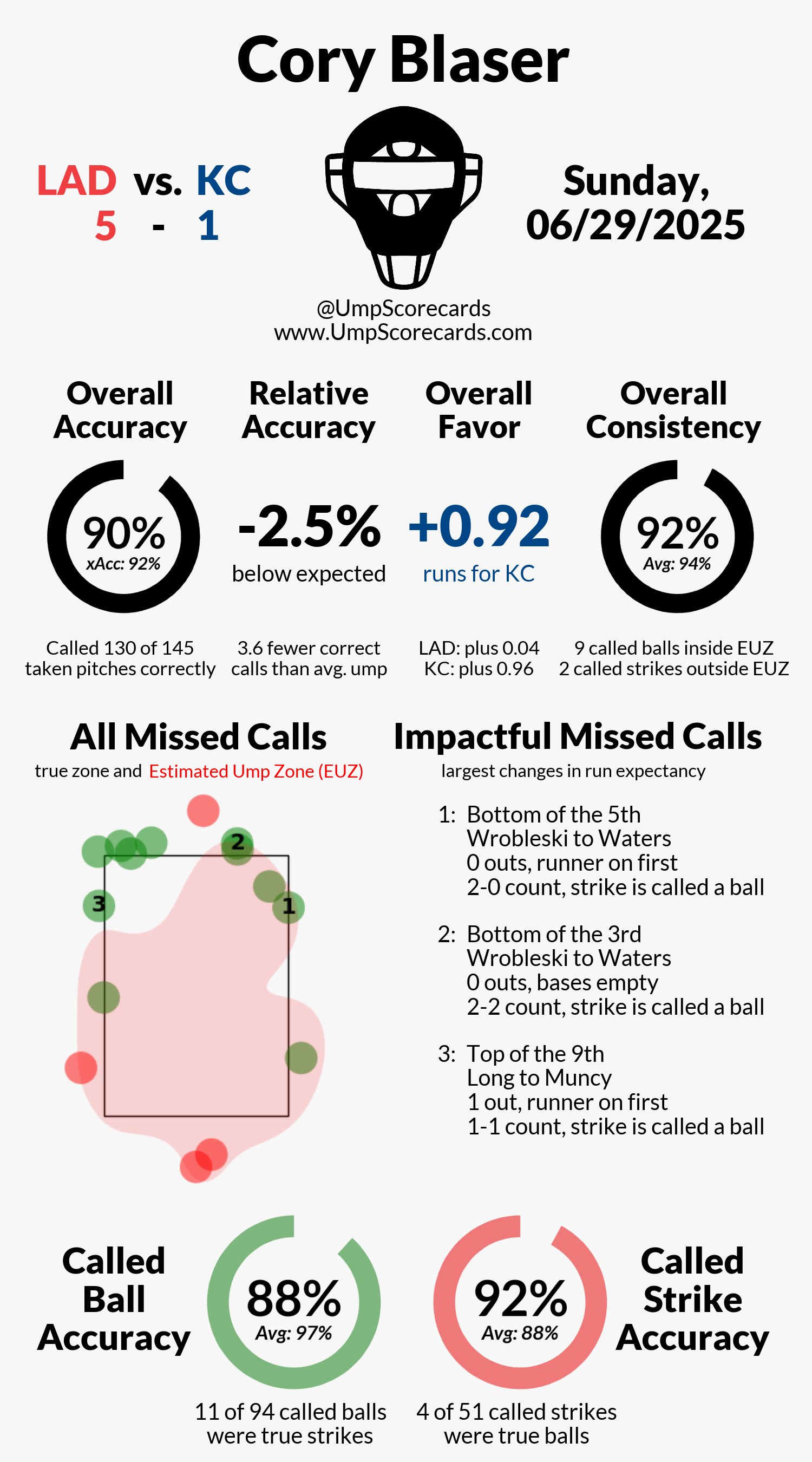 Cory Blaser

LAD vs. KC
5 - 1

Sunday, 06/29/2025

@UmpScorecards
www.UmpScorecards.com

Overall Accuracy

90%
xAcc: 92%

Called 130 of 145 taken pitches correctly

Relative Accuracy

-2.5%
below expected

3.6 fewer correct calls than avg. ump

Overall Favor

+0.92
runs for KC

LAD: plus 0.04
KC: plus 0.96

Overall Consistency

92%
Avg: 94%

9 called balls inside EUZ
2 called strikes outside EUZ

All Missed Calls
true zone and Estimated Ump Zone (EUZ)

2
3
1

Impactful Missed Calls
largest changes in run expectancy

1: Bottom of the 5th
Wrobleski to Waters
0 outs, runner on first
2-0 count, strike is called a ball

2: Bottom of the 3rd
Wrobleski to Waters
0 outs, bases empty
2-2 count, strike is called a ball

3: Top of the 9th
Long to Muncy
1 out, runner on first
1-1 count, strike is called a ball

Called Ball Accuracy

88%
Avg: 97%

11 of 94 called balls were true strikes

92%
Avg: 88%

Called Strike Accuracy

4 of 51 called strikes were true balls